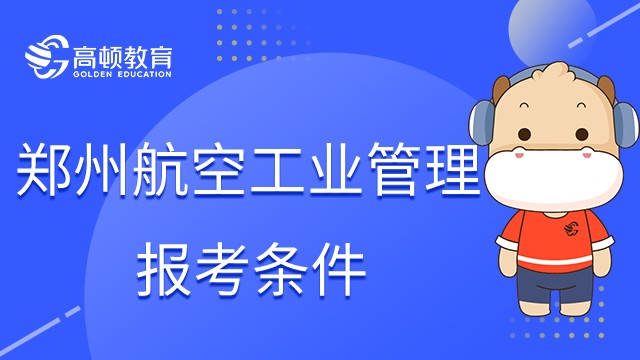 高顿教育
GOLDEN EDUCATION

郑州航空工业管理

报考条件